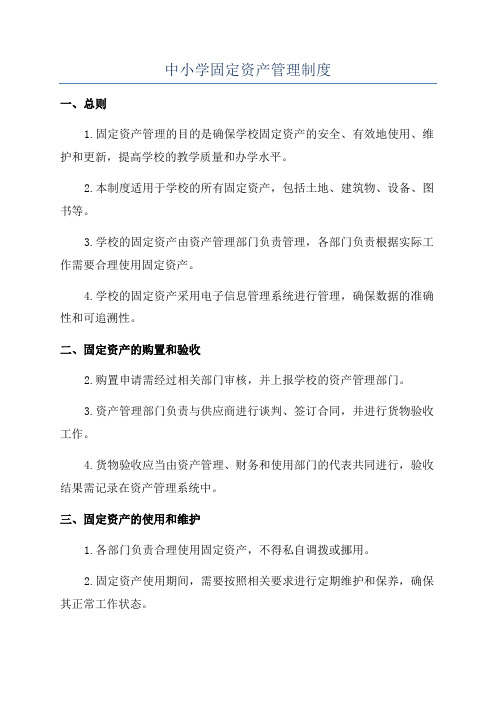 中小学固定资产管理制度

一、总则

1.固定资产管理的目的是确保学校固定资产的安全、有效地使用、维护和更新，提高学校的教学质量和办学水平。

2.本制度适用于学校的所有固定资产，包括土地、建筑物、设备、图书等。

3.学校的固定资产由资产管理部门负责管理，各部门负责根据实际工作需要合理使用固定资产。

4.学校的固定资产采用电子信息管理系统进行管理，确保数据的准确性和可追溯性。

二、固定资产的购置和验收

2.购置申请需经过相关部门审核，并上报学校的资产管理部门。

3.资产管理部门负责与供应商进行谈判、签订合同，并进行货物验收工作。

4.货物验收应当由资产管理、财务和使用部门的代表共同进行，验收结果需记录在资产管理系统中。

三、固定资产的使用和维护

1.各部门负责合理使用固定资产，不得私自调拨或挪用。

2.固定资产使用期间，需要按照相关要求进行定期维护和保养，确保其正常工作状态。